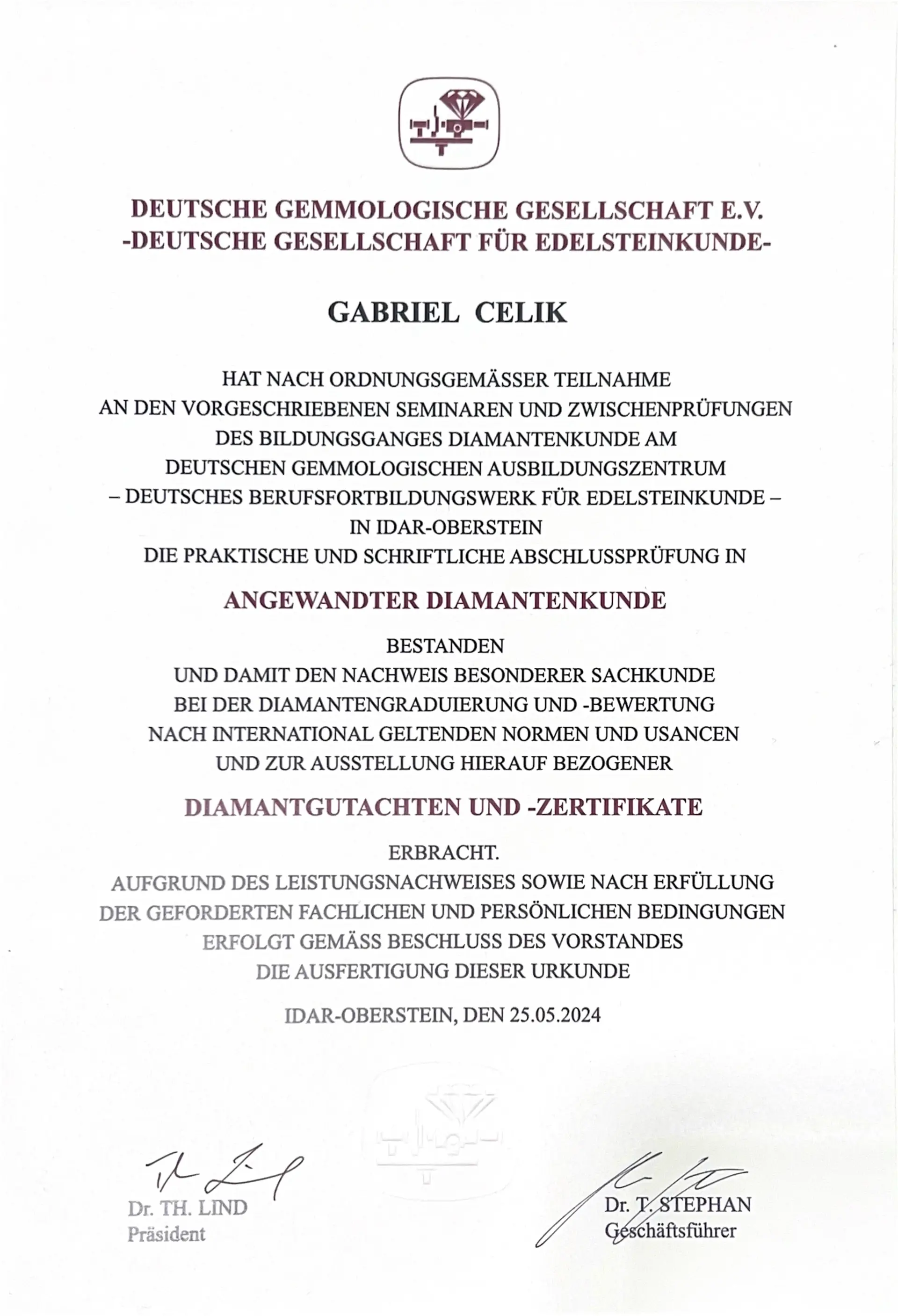 DEUTSCHE GEMMOLOGISCHE GESELLSCHAFT E.V.
-DEUTSCHE GESELLSCHAFT FÜR EDELSTEINKUNDE-

GABRIEL CELIK

HAT NACH ORDNUNGSGEMÄSSER TEILNAHME
AN DEN VORGESCHRIEBENEN SEMINAREN UND ZWISCHENPRÜFUNGEN
DES BILDUNGSGANGES DIAMANTENKUNDE AM
DEUTSCHEN GEMMOLOGISCHEN AUSBILDUNGSZENTRUM
– DEUTSCHES BERUFSFORTBILDUNGSWERK FÜR EDELSTEINKUNDE –
IN IDAR-OBERSTEIN
DIE PRAKTISCHE UND SCHRIFTLICHE ABSCHLUSSPRÜFUNG IN

ANGEWANDTER DIAMANTENKUNDE

BESTANDEN
UND DAMIT DEN NACHWEIS BESONDERER SACHKUNDE
BEI DER DIAMANTENGRADUIERUNG UND -BEWERTUNG
NACH INTERNATIONAL GELTENDEN NORMEN UND USANCEN
UND ZUR AUSSTELLUNG HIERAUF BEZOGENER

DIAMANTGUTACHTEN UND -ZERTIFIKATE

ERBRACHT.
AUFGRUND DES LEISTUNGSNACHWEISES SOWIE NACH ERFÜLLUNG
DER GEFORDERTEN FACHLICHEN UND PERSÖNLICHEN BEDINGUNGEN
ERFOLGT GEMÄSS BESCHLUSS DES VORSTANDES
DIE AUSFERTIGUNG DIESER URKUNDE

IDAR-OBERSTEIN, DEN 25.05.2024

Dr. TH. LIND
Präsident

Dr. T. STEPHAN
Geschäftsführer